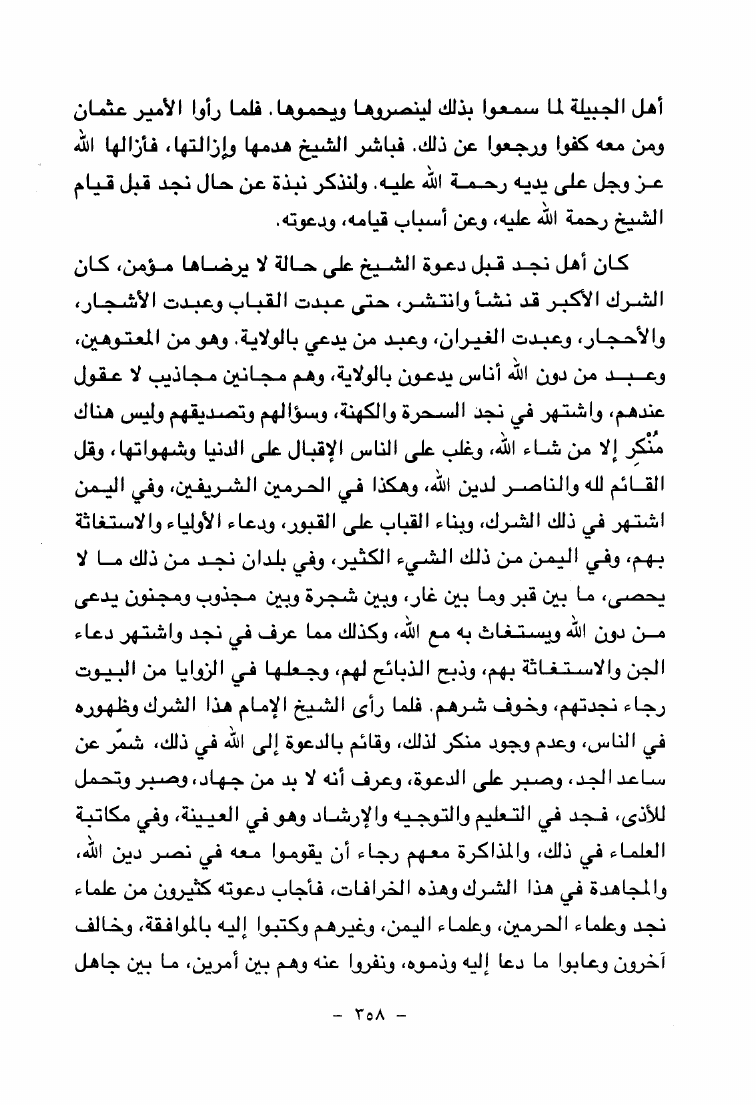 أهل الجبيلة لما سمعوا بذلك لينصروها ويحموها. فلما رأوا الأمير عثمان ومن معه كفوا ورجعوا عن ذلك. فباشر الشيخ هدمها وإزالتها، فأزالها الله عز وجل على يديه رحمة الله عليه. ولنذكر نبذة عن حال نجد قبل قيام الشيخ رحمة الله عليه، وعن أسباب قيامه، ودعوته.

كان أهل نجد قبل دعوة الشيخ على حالة لا يرضاها مؤمن، كان الشرك الأكبر قد نشأ وانتشر، حتى عبدت القباب وعبدت الأشجار، والأحجار، وعبدت الغيران، وعبد من يدعي بالولاية. وهو من المعتوهين، وعبد من دون الله أناس يدعون بالولاية، وهم مجانين مجاذيب لا عقول عندهم، واشتهر في نجد السحرة والكهنة، وسؤالهم وتصديقهم وليس هناك مُنْكِر إلا من شاء الله، وغلب على الناس الإقبال على الدنيا وشهواتها، وقل القائم لله والناصر لدين الله، وهكذا في الحرمين الشريفين، وفي اليمن اشتهر في ذلك الشرك، وبناء القباب على القبور، ودعاء الأولياء والاستغاثة بهم، وفي اليمن من ذلك الشيء الكثير، وفي بلدان نجد من ذلك ما لا يحصى، ما بين قبر وما بين غار، وبين شجرة وبين مجذوب ومجنون يدعى من دون الله ويستغاث به مع الله، وكذلك مما عرف في نجد واشتهر دعاء الجن والاستغاثة بهم، وذبح الذبائح لهم، وجعلها في الزوايا من البيوت رجاء نجدتهم، وخوف شرهم. فلما رأى الشيخ الإمام هذا الشرك وظهوره في الناس، وعدم وجود منكر لذلك، وقائم بالدعوة إلى الله في ذلك، شمّر عن ساعد الجد، وصبر على الدعوة، وعرف أنه لا بد من جهاد، وصبر وتحمل للأذى، فجد في التعليم والتوجيه والإرشاد وهو في العيينة، وفي مكاتبة العلماء في ذلك، والمذاكرة معهم رجاء أن يقوموا معه في نصر دين الله، والمجاهدة في هذا الشرك وهذه الخرافات، فأجاب دعوته كثيرون من علماء نجد وعلماء الحرمين، وعلماء اليمن، وغيرهم وكتبوا إليه بالموافقة، وخالف آخرون وعابوا ما دعا إليه وذموه، ونفروا عنه وهم بين أمرين، ما بين جاهل

- ٣٥٨ -